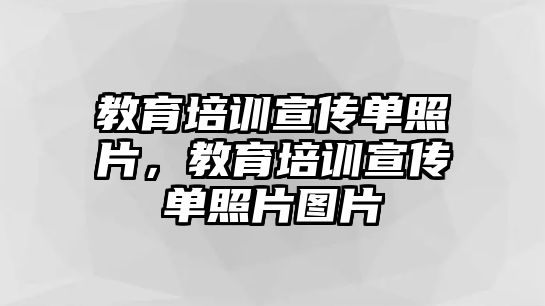 教育培训宣传单照片，教育培训宣传单照片图片